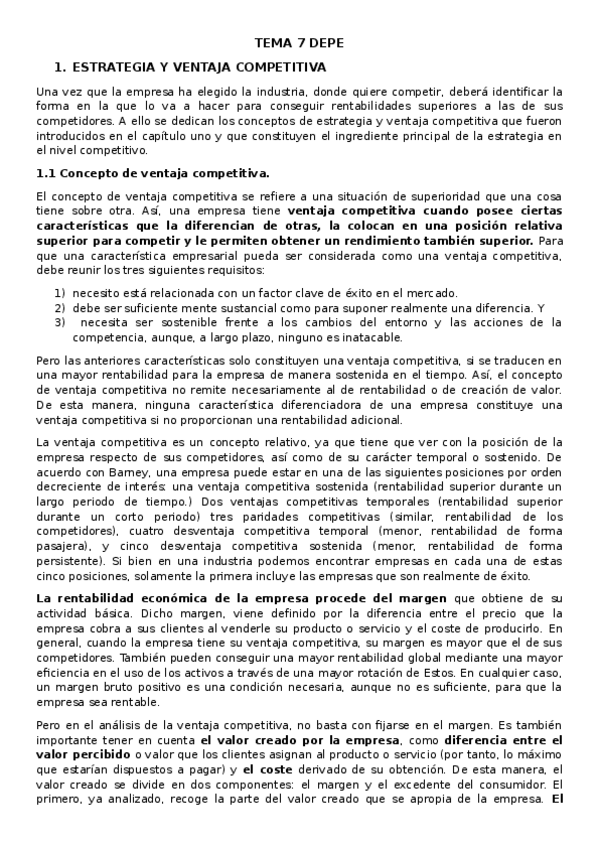 TEMA 7 DEPE

1. ESTRATEGIA Y VENTAJA COMPETITIVA

Una vez que la empresa ha elegido la industria, donde quiere competir, deberá identificar la forma en la que lo va a hacer para conseguir rentabilidades superiores a las de sus competidores. A ello se dedican los conceptos de estrategia y ventaja competitiva que fueron introducidos en el capítulo uno y que constituyen el ingrediente principal de la estrategia en el nivel competitivo.

1.1 Concepto de ventaja competitiva.

El concepto de ventaja competitiva se refiere a una situación de superioridad que una cosa tiene sobre otra. Así, una empresa tiene ventaja competitiva cuando posee ciertas características que la diferencian de otras, la colocan en una posición relativa superior para competir y le permiten obtener un rendimiento también superior. Para que una característica empresarial pueda ser considerada como una ventaja competitiva, debe reunir los tres siguientes requisitos:

1) necesito está relacionada con un factor clave de éxito en el mercado.
2) debe ser suficiente mente sustancial como para suponer realmente una diferencia. Y
3) necesita ser sostenible frente a los cambios del entorno y las acciones de la competencia, aunque, a largo plazo, ninguno es inatacable.

Pero las anteriores características solo constituyen una ventaja competitiva, si se traducen en una mayor rentabilidad para la empresa de manera sostenida en el tiempo. Así, el concepto de ventaja competitiva no remite necesariamente al de rentabilidad o de creación de valor. De esta manera, ninguna característica diferenciadora de una empresa constituye una ventaja competitiva si no proporcionan una rentabilidad adicional.

La ventaja competitiva es un concepto relativo, ya que tiene que ver con la posición de la empresa respecto de sus competidores, así como de su carácter temporal o sostenido. De acuerdo con Barney, una empresa puede estar en una de las siguientes posiciones por orden decreciente de interés: una ventaja competitiva sostenida (rentabilidad superior durante un largo periodo de tiempo.) Dos ventajas competitivas temporales (rentabilidad superior durante un corto periodo) tres paridades competitivas (similar, rentabilidad de los competidores), cuatro desventaja competitiva temporal (menor, rentabilidad de forma pasajera), y cinco desventaja competitiva sostenida (menor, rentabilidad de forma persistente). Si bien en una industria podemos encontrar empresas en cada una de estas cinco posiciones, solamente la primera incluye las empresas que son realmente de éxito.

La rentabilidad económica de la empresa procede del margen que obtiene de su actividad básica. Dicho margen, viene definido por la diferencia entre el precio que la empresa cobra a sus clientes al venderle su producto o servicio y el coste de producirlo. En general, cuando la empresa tiene su ventaja competitiva, su margen es mayor que el de sus competidores. También pueden conseguir una mayor rentabilidad global mediante una mayor eficiencia en el uso de los activos a través de una mayor rotación de Estos. En cualquier caso, un margen bruto positivo es una condición necesaria, aunque no es suficiente, para que la empresa sea rentable.

Pero en el análisis de la ventaja competitiva, no basta con fijarse en el margen. Es también importante tener en cuenta el valor creado por la empresa, como diferencia entre el valor percibido o valor que los clientes asignan al producto o servicio (por tanto, lo máximo que estarían dispuestos a pagar) y el coste derivado de su obtención. De esta manera, el valor creado se divide en dos componentes: el margen y el excedente del consumidor. El primero, ya analizado, recoge la parte del valor creado que se apropia de la empresa. El